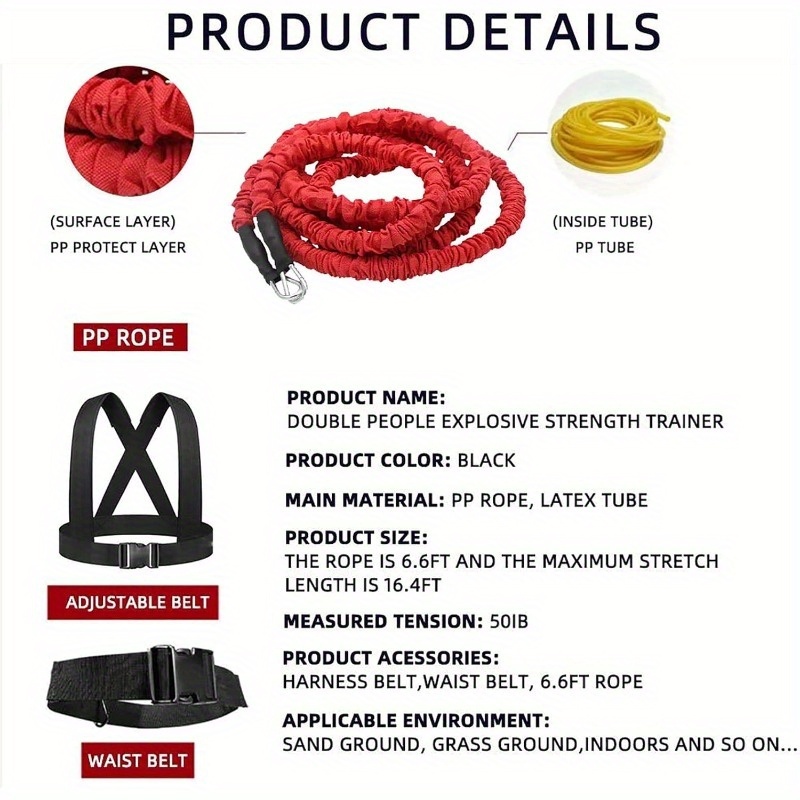 PRODUCT DETAILS

(SURFACE LAYER)
PP PROTECT LAYER

(INSIDE TUBE)
PP TUBE

PP ROPE

ADJUSTABLE BELT

WAIST BELT

PRODUCT NAME:
DOUBLE PEOPLE EXPLOSIVE STRENGTH TRAINER

PRODUCT COLOR: BLACK

MAIN MATERIAL: PP ROPE, LATEX TUBE

PRODUCT SIZE:
THE ROPE IS 6.6FT AND THE MAXIMUM STRETCH LENGTH IS 16.4FT

MEASURED TENSION: 50IB

PRODUCT ACESSORIES:
HARNESS BELT,WAIST BELT, 6.6FT ROPE

APPLICABLE ENVIRONMENT:
SAND GROUND, GRASS GROUND,INDOORS AND SO ON...